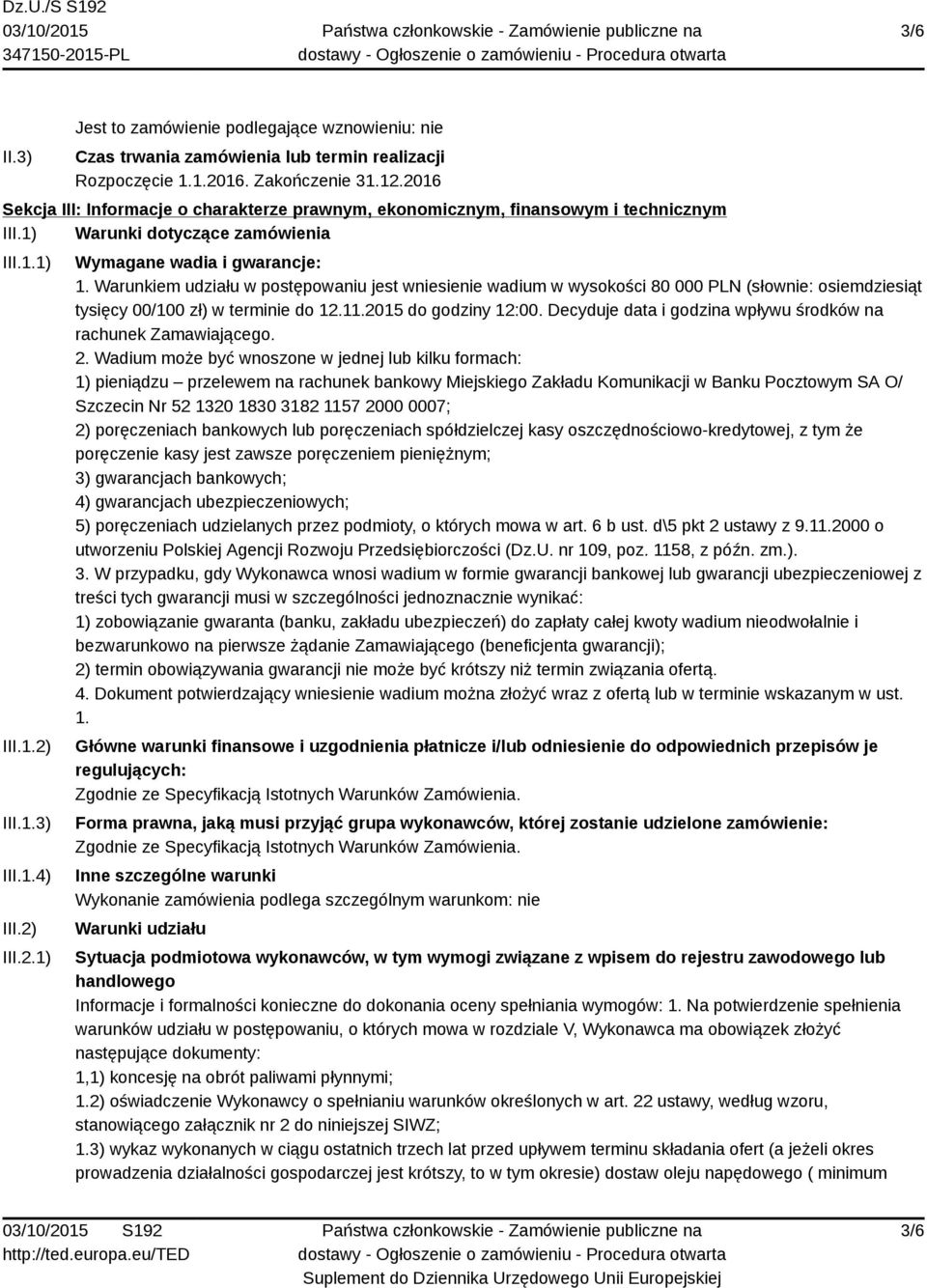 Dz.U./S S192
03/10/2015
347150-2015-PL

Państwa członkowskie - Zamówienie publiczne na dostawy - Ogłoszenie o zamówieniu - Procedura otwarta

3/6

Jest to zamówienie podlegające wznowieniu: nie

II.3) Czas trwania zamówienia lub termin realizacji
Rozpoczęcie 1.1.2016. Zakończenie 31.12.2016

Sekcja III: Informacje o charakterze prawnym, ekonomicznym, finansowym i technicznym

III.1) Warunki dotyczące zamówienia

III.1.1) Wymagane wadia i gwarancje:
1. Warunkiem udziału w postępowaniu jest wniesienie wadium w wysokości 80 000 PLN (słownie: osiemdziesiąt tysięcy 00/100 zł) w terminie do 12.11.2015 do godziny 12:00. Decyduje data i godzina wpływu środków na rachunek Zamawiającego.
2. Wadium może być wnoszone w jednej lub kilku formach:
1) pieniądzu – przelewem na rachunek bankowy Miejskiego Zakładu Komunikacji w Banku Pocztowym SA O/ Szczecin Nr 52 1320 1830 3182 1157 2000 0007;
2) poręczeniach bankowych lub poręczeniach spółdzielczej kasy oszczędnościowo-kredytowej, z tym że poręczenie kasy jest zawsze poręczeniem pieniężnym;
3) gwarancjach bankowych;
4) gwarancjach ubezpieczeniowych;
5) poręczeniach udzielanych przez podmioty, o których mowa w art. 6 b ust. d\5 pkt 2 ustawy z 9.11.2000 o utworzeniu Polskiej Agencji Rozwoju Przedsiębiorczości (Dz.U. nr 109, poz. 1158, z późn. zm.).
3. W przypadku, gdy Wykonawca wnosi wadium w formie gwarancji bankowej lub gwarancji ubezpieczeniowej z treści tych gwarancji musi w szczególności jednoznacznie wynikać:
1) zobowiązanie gwaranta (banku, zakładu ubezpieczeń) do zapłaty całej kwoty wadium nieodwołalnie i bezwarunkowo na pierwsze żądanie Zamawiającego (beneficjenta gwarancji);
2) termin obowiązywania gwarancji nie może być krótszy niż termin związania ofertą.
4. Dokument potwierdzający wniesienie wadium można złożyć wraz z ofertą lub w terminie wskazanym w ust. 1.

III.1.2) Główne warunki finansowe i uzgodnienia płatnicze i/lub odniesienie do odpowiednich przepisów je regulujących:
Zgodnie ze Specyfikacją Istotnych Warunków Zamówienia.

III.1.3) Forma prawna, jaką musi przyjąć grupa wykonawców, której zostanie udzielone zamówienie:
Zgodnie ze Specyfikacją Istotnych Warunków Zamówienia.

III.1.4) Inne szczególne warunki
Wykonanie zamówienia podlega szczególnym warunkom: nie

III.2) Warunki udziału

III.2.1) Sytuacja podmiotowa wykonawców, w tym wymogi związane z wpisem do rejestru zawodowego lub handlowego
Informacje i formalności konieczne do dokonania oceny spełniania wymogów: 1. Na potwierdzenie spełnienia warunków udziału w postępowaniu, o których mowa w rozdziale V, Wykonawca ma obowiązek złożyć następujące dokumenty:
1,1) koncesję na obrót paliwami płynnymi;
1.2) oświadczenie Wykonawcy o spełnianiu warunków określonych w art. 22 ustawy, według wzoru, stanowiącego załącznik nr 2 do niniejszej SIWZ;
1.3) wykaz wykonanych w ciągu ostatnich trzech lat przed upływem terminu składania ofert (a jeżeli okres prowadzenia działalności gospodarczej jest krótszy, to w tym okresie) dostaw oleju napędowego ( minimum

03/10/2015 S192
http://ted.europa.eu/TED

Państwa członkowskie - Zamówienie publiczne na dostawy - Ogłoszenie o zamówieniu - Procedura otwarta
Suplement do Dziennika Urzędowego Unii Europejskiej

3/6